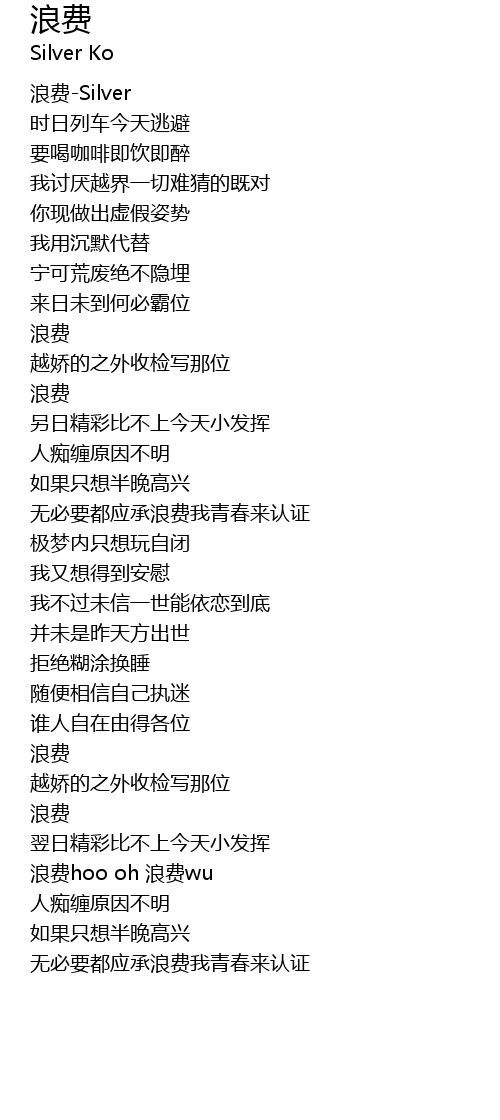 浪费
Silver Ko

浪费-Silver
时日列车今天逃避
要喝咖啡即饮即醉
我讨厌越界一切难猜的既对
你现做出虚假姿势
我用沉默代替
宁可荒废绝不隐埋
来日未到何必霸位
浪费
越娇的之外收检写那位
浪费
另日精彩比不上今天小发挥
人痴缠原因不明
如果只想半晚高兴
无必要都应承浪费我青春来认证
极梦内只想玩自闭
我又想得到安慰
我不过未信一世能依恋到底
并未是昨天方出世
拒绝糊涂换睡
随便相信自己执迷
谁人自在由得各位
浪费
越娇的之外收检写那位
浪费
翌日精彩比不上今天小发挥
浪费hoo oh 浪费wu
人痴缠原因不明
如果只想半晚高兴
无必要都应承浪费我青春来认证